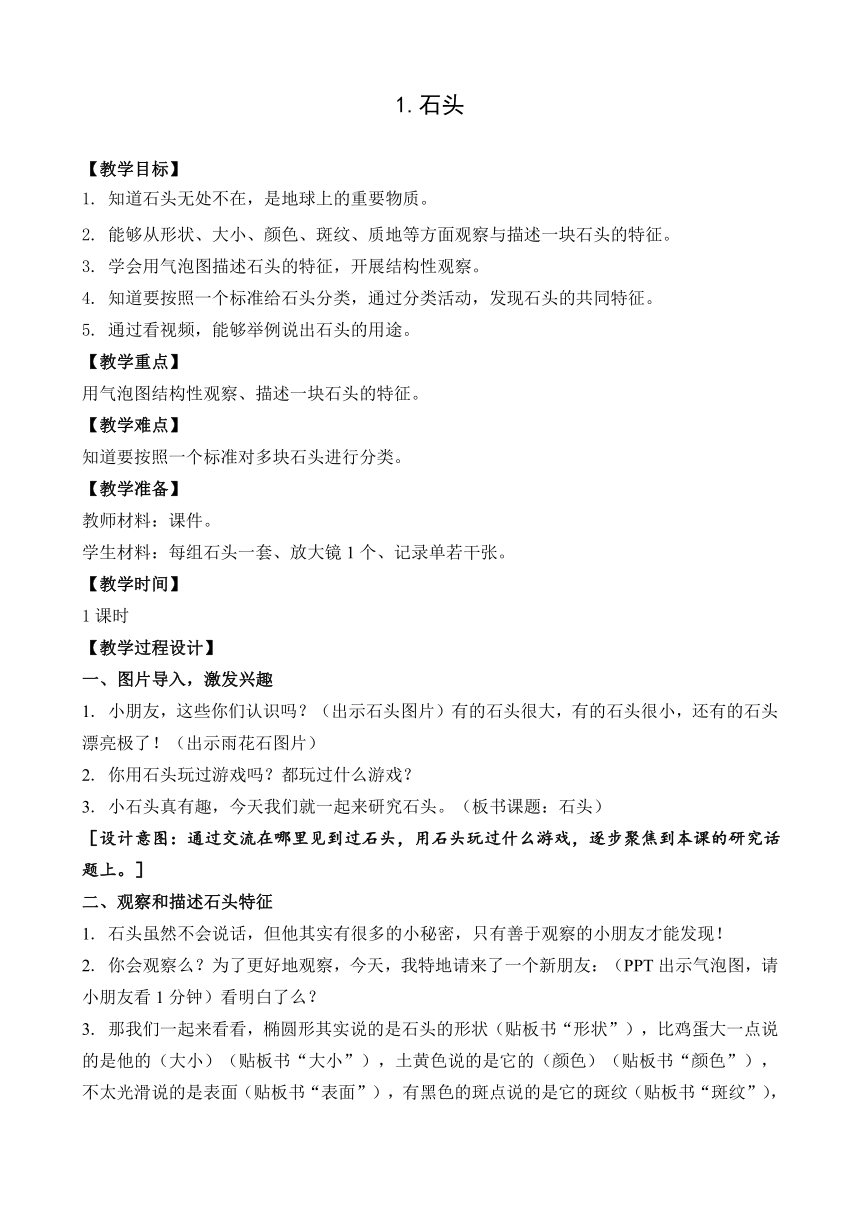 1. 石头

【教学目标】

1. 知道石头无处不在，是地球上的重要物质。

2. 能够从形状、大小、颜色、斑纹、质地等方面观察与描述一块石头的特征。

3. 学会用气泡图描述石头的特征，开展结构性观察。

4. 知道要按照一个标准给石头分类，通过分类活动，发现石头的共同特征。

5. 通过看视频，能够举例说出石头的用途。

【教学重点】

用气泡图结构性观察、描述一块石头的特征。

【教学难点】

知道要按照一个标准对多块石头进行分类。

【教学准备】

教师材料：课件。

学生材料：每组石头一套、放大镜 1 个、记录单若干张。

【教学时间】

1 课时

【教学过程设计】

一、图片导入，激发兴趣

1. 小朋友，这些你们认识吗？（出示石头图片）有的石头很大，有的石头很小，还有的石头漂亮极了！（出示雨花石图片）

2. 你用石头玩过游戏吗？都玩过什么游戏？

3. 小石头真有趣，今天我们就一起来研究石头。（板书课题：石头）

［设计意图：通过交流在哪里见到过石头，用石头玩过什么游戏，逐步聚焦到本课的研究话题上。］

二、观察和描述石头特征

1. 石头虽然不会说话，但他其实有很多的小秘密，只有善于观察的小朋友才能发现！

2. 你会观察么？为了更好地观察，今天，我特地请来了一个新朋友：（PPT 出示气泡图，请小朋友看 1 分钟）看明白了么？

3. 那我们一起来看看，椭圆形其实说的是石头的形状（贴板书“形状”），比鸡蛋大一点说的是他的（大小）（贴板书“大小”），土黄色说的是它的（颜色）（贴板书“颜色”），不太光滑说的是表面（贴板书“表面”），有黑色的斑点说的是它的斑纹（贴板书“斑纹”），